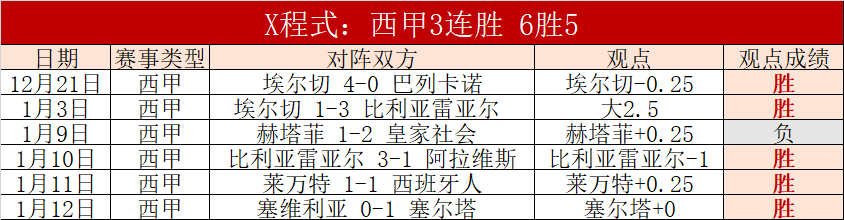 X程式：西甲3连胜 6胜5

| 日期 | 赛事类型 | 对阵双方 | 观点 | 观点成绩 |
|---|---|---|---|---|
| 12月21日 | 西甲 | 埃尔切 4-0 巴列卡诺 | 埃尔切-0.25 | 胜 |
| 1月3日 | 西甲 | 埃尔切 1-3 比利亚雷亚尔 | 大2.5 | 胜 |
| 1月9日 | 西甲 | 赫塔菲 1-2 皇家社会 | 赫塔菲+0.25 | 负 |
| 1月10日 | 西甲 | 比利亚雷亚尔 3-1 阿拉维斯 | 比利亚雷亚尔-1 | 胜 |
| 1月11日 | 西甲 | 莱万特 1-1 西班牙人 | 莱万特+0.25 | 胜 |
| 1月12日 | 西甲 | 塞维利亚 0-1 塞尔塔 | 塞尔塔+0 | 胜 |